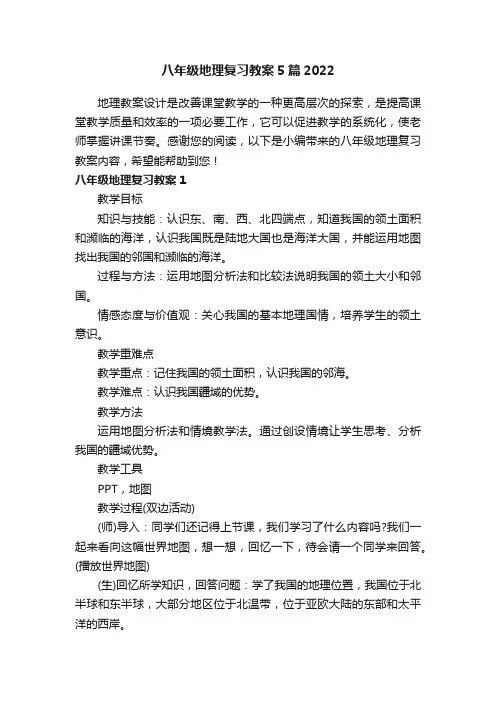 八年级地理复习教案5篇2022

地理教案设计是改善课堂教学的一种更高层次的探索，是提高课堂教学质量和效率的一项必要工作，它可以促进教学的系统化，使老师掌握讲课节奏。感谢您的阅读，以下是小编带来的八年级地理复习教案内容，希望能帮助到您！

八年级地理复习教案1

教学目标

知识与技能：认识东、南、西、北四端点，知道我国的领土面积和濒临的海洋，认识我国既是陆地大国也是海洋大国，并能运用地图找出我国的邻国和濒临的海洋。

过程与方法：运用地图分析法和比较法说明我国的领土大小和邻国。

情感态度与价值观：关心我国的基本地理国情，培养学生的领土意识。

教学重难点

教学重点：记住我国的领土面积，认识我国的邻海。

教学难点：认识我国疆域的优势。

教学方法

运用地图分析法和情境教学法。通过创设情境让学生思考、分析我国的疆域优势。

教学工具

PPT，地图

教学过程(双边活动)

(师)导入：同学们还记得上节课，我们学习了什么内容吗?我们一起来看向这幅世界地图，想一想，回忆一下，待会请一个同学来回答。(播放世界地图)

(生)回忆所学知识，回答问题：学了我国的地理位置，我国位于北半球和东半球，大部分地区位于北温带，位于亚欧大陆的东部和太平洋的西岸。